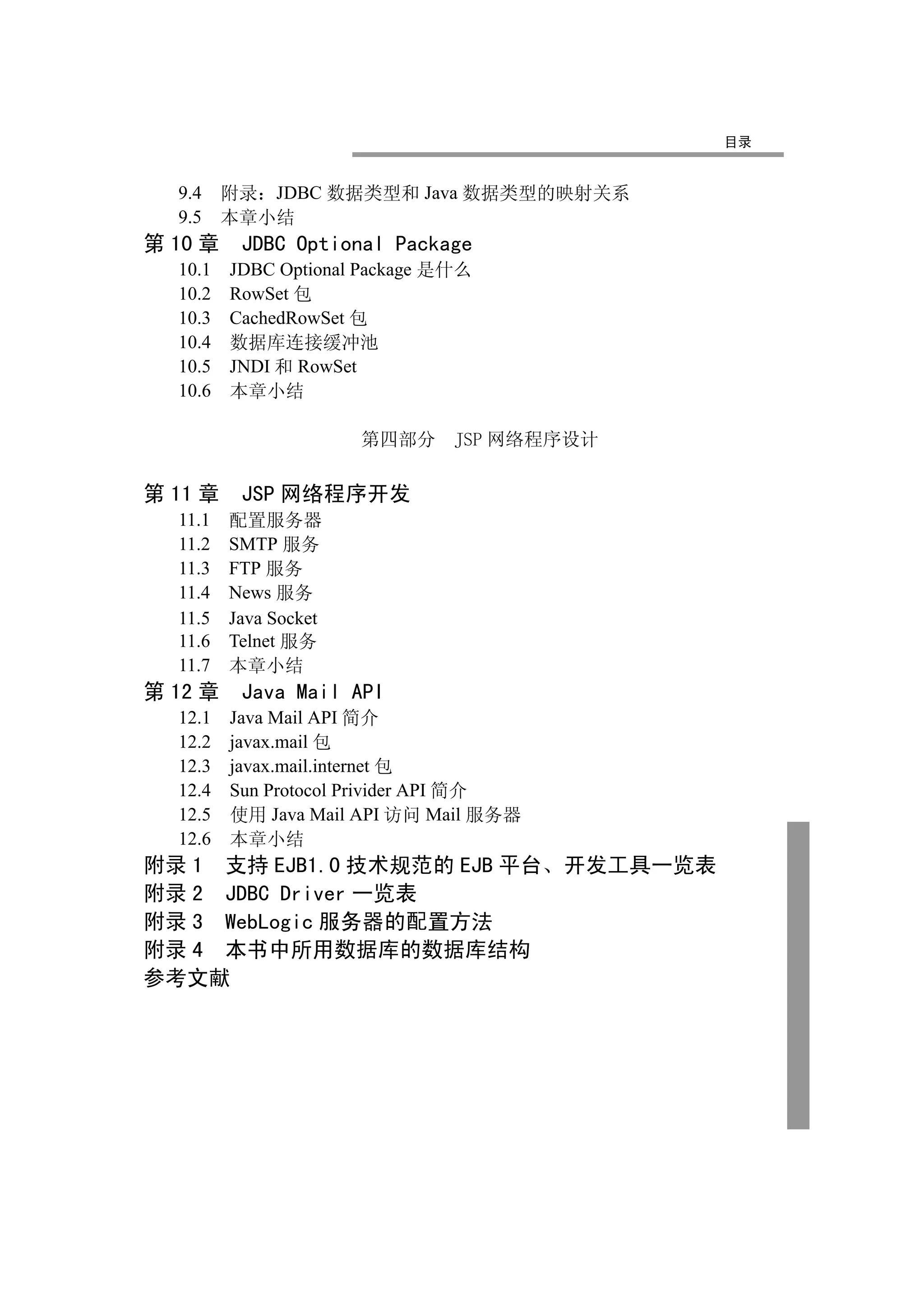 目录

9.4 附录：JDBC 数据类型和 Java 数据类型的映射关系
9.5 本章小结
第 10 章 JDBC Optional Package
10.1 JDBC Optional Package 是什么
10.2 RowSet 包
10.3 CachedRowSet 包
10.4 数据库连接缓冲池
10.5 JNDI 和 RowSet
10.6 本章小结

第四部分 JSP 网络程序设计

第 11 章 JSP 网络程序开发
11.1 配置服务器
11.2 SMTP 服务
11.3 FTP 服务
11.4 News 服务
11.5 Java Socket
11.6 Telnet 服务
11.7 本章小结
第 12 章 Java Mail API
12.1 Java Mail API 简介
12.2 javax.mail 包
12.3 javax.mail.internet 包
12.4 Sun Protocol Privider API 简介
12.5 使用 Java Mail API 访问 Mail 服务器
12.6 本章小结
附录 1 支持 EJB1.0 技术规范的 EJB 平台、开发工具一览表
附录 2 JDBC Driver 一览表
附录 3 WebLogic 服务器的配置方法
附录 4 本书中所用数据库的数据库结构
参考文献